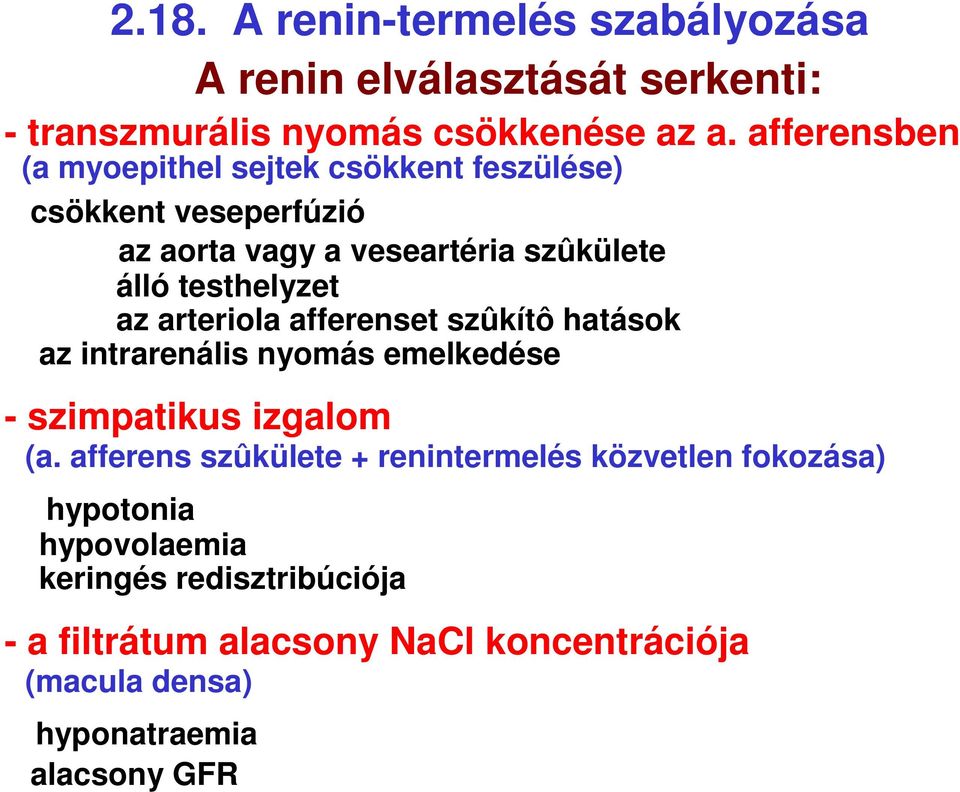 2.18. A renin-termelés szabályozása

A renin elválasztását serkenti:

- transzmurális nyomás csökkenése az a. afferensben
(a myoepithel sejtek csökkent feszülése)

csökkent veseperfúzió

az aorta vagy a veseartéria szûkülete
álló testhelyzet
az arteriola afferenset szûkítô hatások

az intrarenális nyomás emelkedése

- szimpatikus izgalom
(a. afferens szûkülete + renintermelés közvetlen fokozása)

hypotonia
hypovolaemia
keringés redisztribúciója

- a filtrátum alacsony NaCl koncentrációja
(macula densa)

hyponatraemia
alacsony GFR